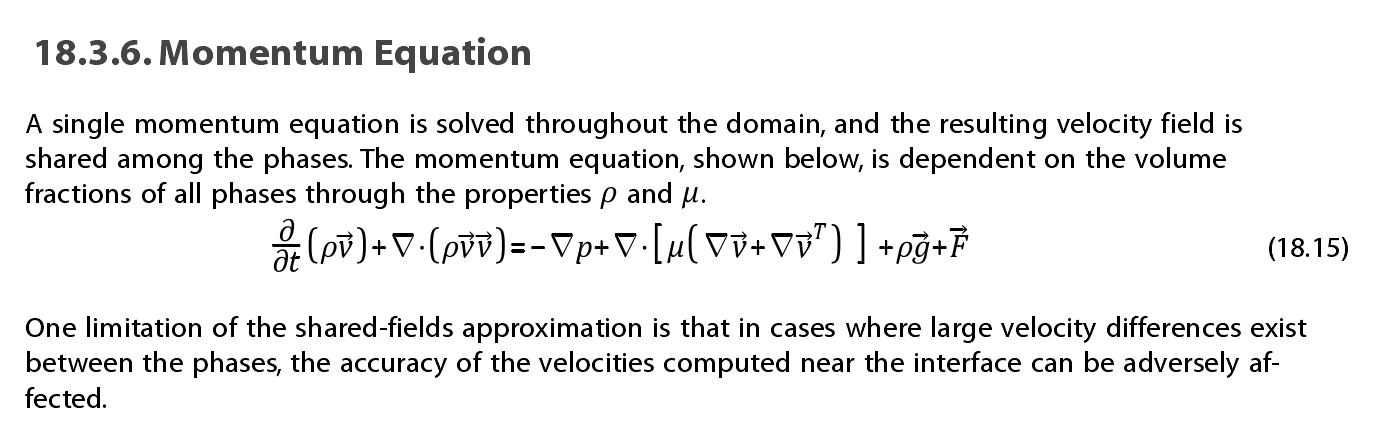 18.3.6. Momentum Equation

A single momentum equation is solved throughout the domain, and the resulting velocity field is shared among the phases. The momentum equation, shown below, is dependent on the volume fractions of all phases through the properties $\rho$ and $\mu$.

$\frac{\partial}{\partial t}(\rho\vec{v})+\nabla\cdot(\rho\vec{v}\vec{v})=-\nabla p+\nabla\cdot\left[\mu\left(\nabla\vec{v}+\nabla\vec{v}^{T}\right)\right]+\rho\vec{g}+\vec{F}$ (18.15)

One limitation of the shared-fields approximation is that in cases where large velocity differences exist between the phases, the accuracy of the velocities computed near the interface can be adversely affected.